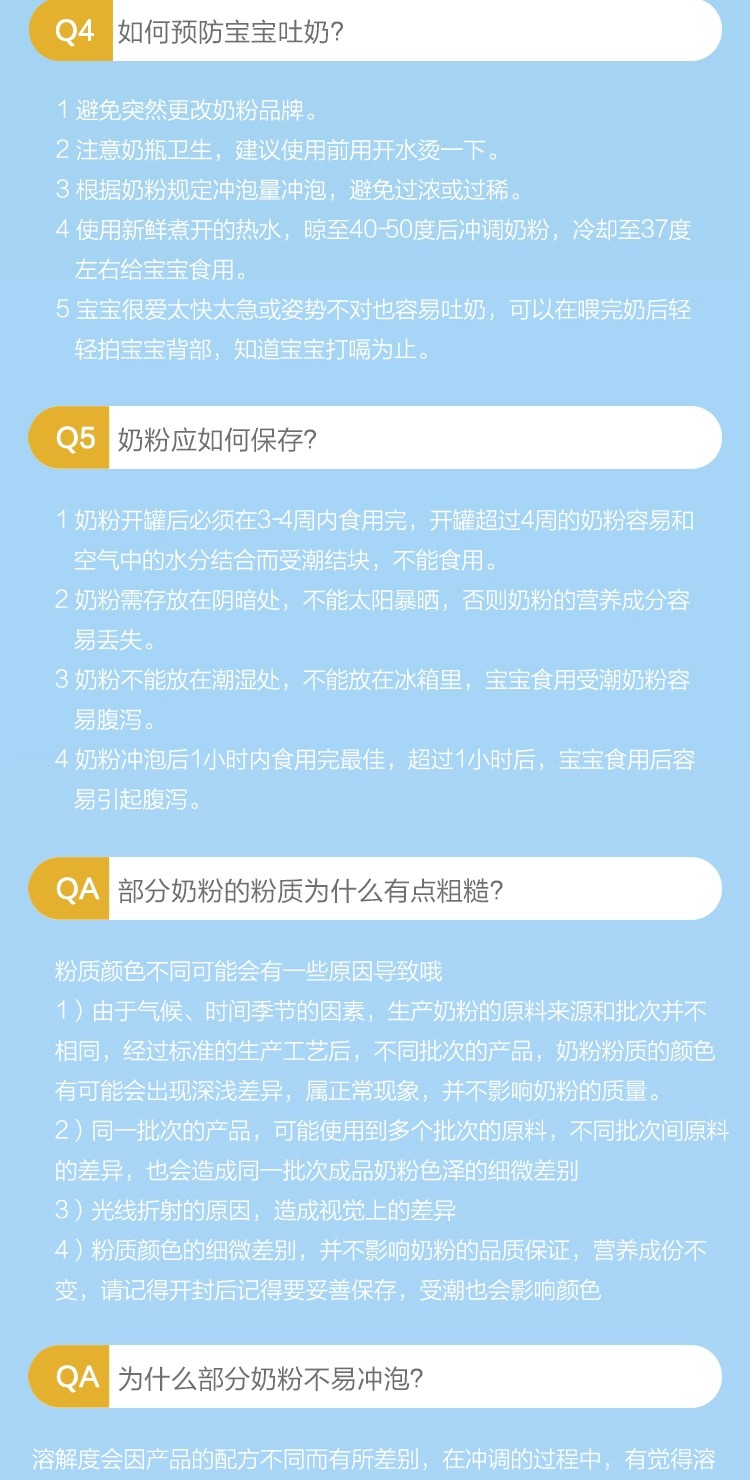 Q4 如何预防宝宝吐奶?

1 避免突然更改奶粉品牌。
2 注意奶瓶卫生，建议使用前用开水烫一下。
3 根据奶粉规定冲泡量冲泡，避免过浓或过稀。
4 使用新鲜煮开的热水，晾至40-50度后冲调奶粉，冷却至37度左右给宝宝食用。
5 宝宝很爱太快太急或姿势不对也容易吐奶，可以在喂完奶后轻轻拍宝宝背部，知道宝宝打嗝为止。

Q5 奶粉应如何保存?

1 奶粉开罐后必须在3-4周内食用完，开罐超过4周的奶粉容易和空气中的水分结合而受潮结块，不能食用。
2 奶粉需存放在阴暗处，不能太阳暴晒，否则奶粉的营养成分容易丢失。
3 奶粉不能放在潮湿处，不能放在冰箱里，宝宝食用受潮奶粉容易腹泻。
4 奶粉冲泡后1小时内食用完最佳，超过1小时后，宝宝食用后容易引起腹泻。

QA 部分奶粉的粉质为什么有点粗糙?

粉质颜色不同可能会有一些原因导致哦
1）由于气候、时间季节的因素，生产奶粉的原料来源和批次并不相同，经过标准的生产工艺后，不同批次的产品，奶粉粉质的颜色有可能会出现深浅差异，属正常现象，并不影响奶粉的质量。
2）同一批次的产品，可能使用到多个批次的原料，不同批次间原料的差异，也会造成同一批次成品奶粉色泽的细微差别
3）光线折射的原因，造成视觉上的差异
4）粉质颜色的细微差别，并不影响奶粉的品质保证，营养成份不变，请记得开封后记得要妥善保存，受潮也会影响颜色

QA 为什么部分奶粉不易冲泡?

溶解度会因产品的配方不同而有所差别，在冲调的过程中，有觉得溶